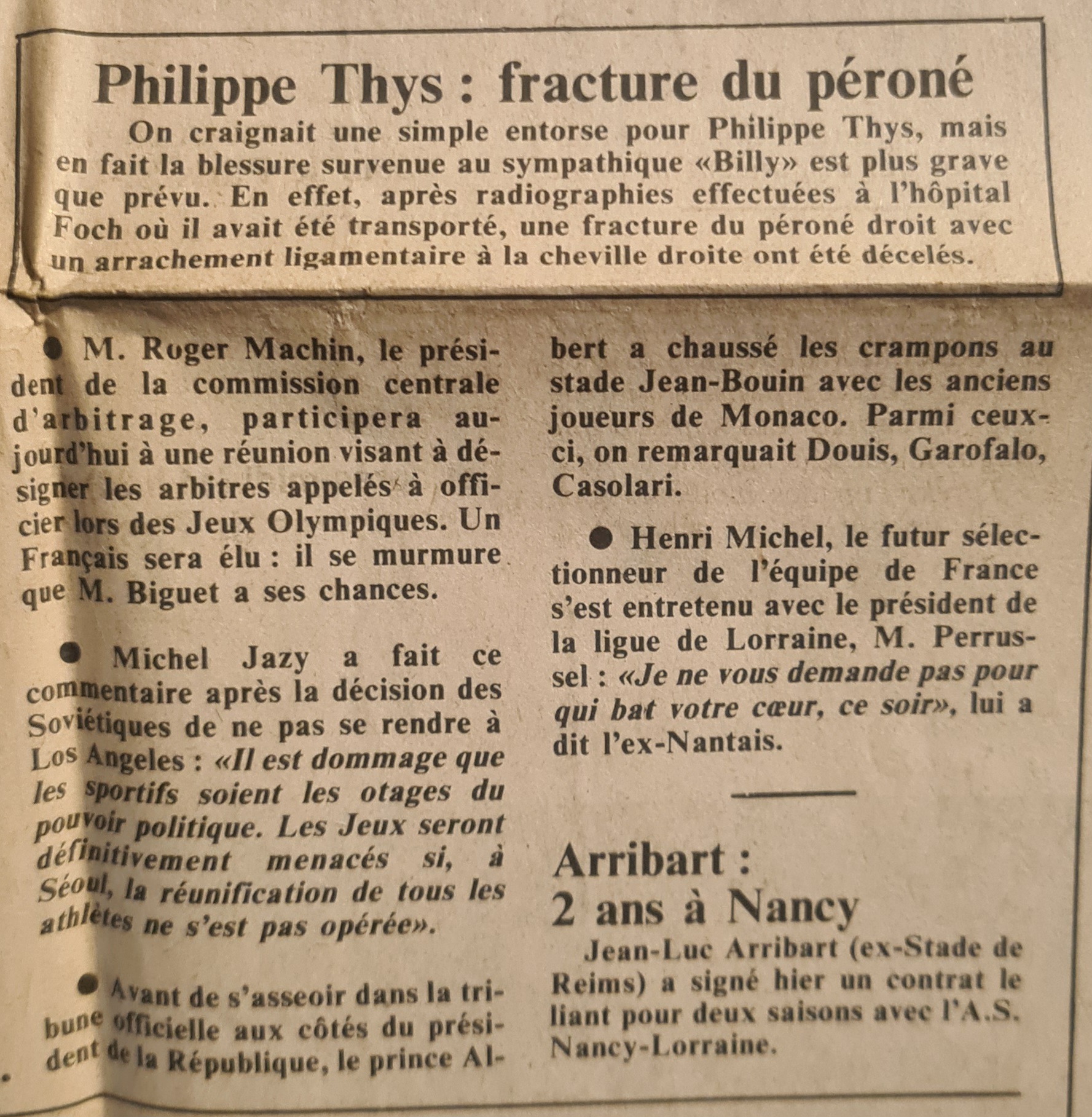 Philippe Thys : fracture du péroné

On craignait une simple entorse pour Philippe Thys, mais en fait la blessure survenue au sympathique «Billy» est plus grave que prévu. En effet, après radiographies effectuées à l'hôpital Foch où il avait été transporté, une fracture du péroné droit avec un arrachement ligamentaire à la cheville droite ont été décelés.

● M. Roger Machin, le président de la commission centrale d'arbitrage, participera aujourd'hui à une réunion visant à désigner les arbitres appelés à officier lors des Jeux Olympiques. Un Français sera élu : il se murmure que M. Biguet a ses chances.

● Michel Jazy a fait ce commentaire après la décision des Soviétiques de ne pas se rendre à Los Angeles : «Il est dommage que les sportifs soient les otages du pouvoir politique. Les Jeux seront définitivement menacés si, à Séoul, la réunification de tous les athlètes ne s'est pas opérée».

● Avant de s'asseoir dans la tribune officielle aux côtés du président de la République, le prince Albert a chaussé les crampons au stade Jean-Bouin avec les anciens joueurs de Monaco. Parmi ceux-ci, on remarquait Douis, Garofalo, Casolari.

● Henri Michel, le futur sélectionneur de l'équipe de France s'est entretenu avec le président de la ligue de Lorraine, M. Perrussel : «Je ne vous demande pas pour qui bat votre cœur, ce soir», lui a dit l'ex-Nantais.

Arribart : 2 ans à Nancy

Jean-Luc Arribart (ex-Stade de Reims) a signé hier un contrat le liant pour deux saisons avec l'A.S. Nancy-Lorraine.